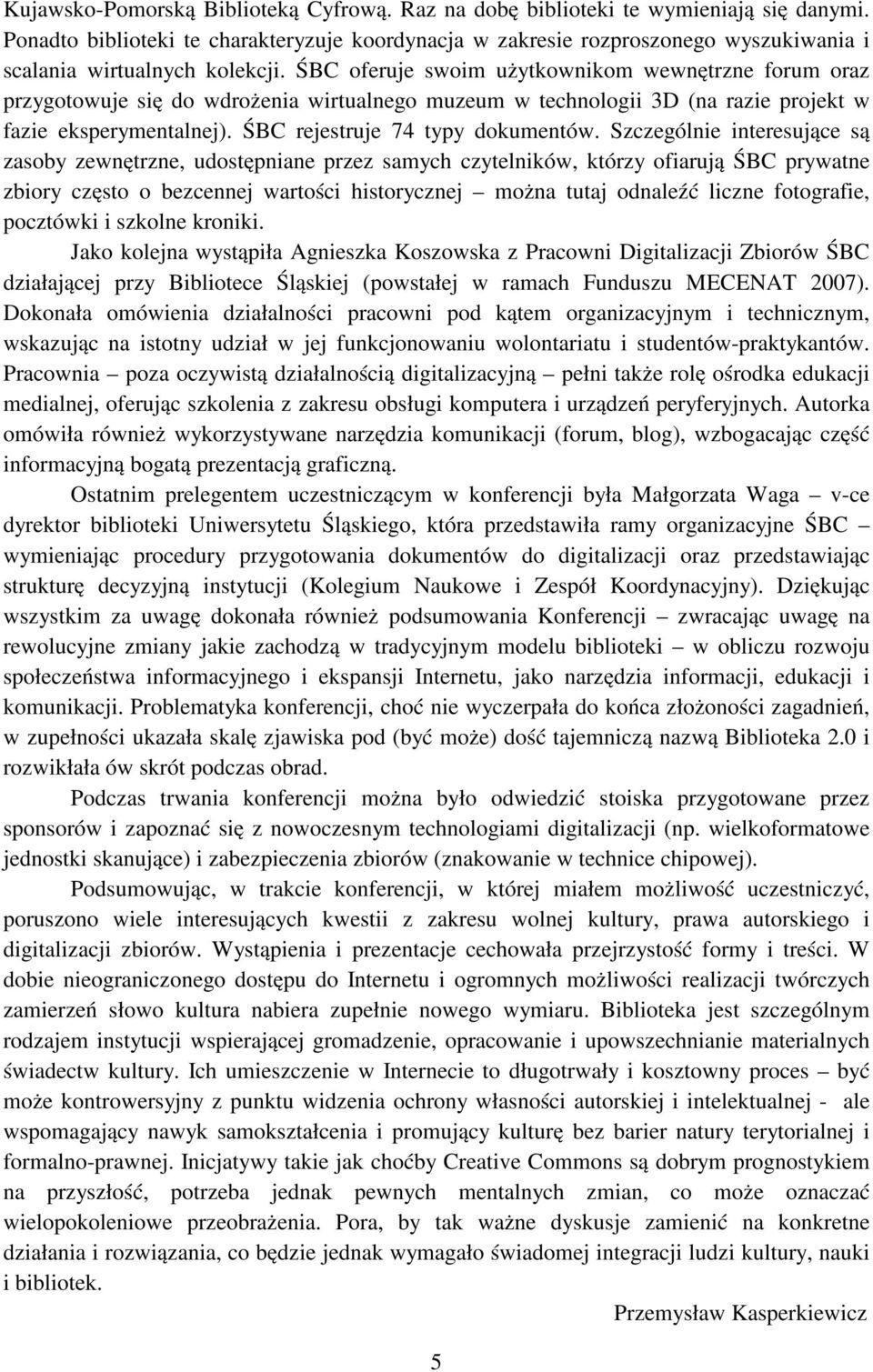 Kujawsko-Pomorską Biblioteką Cyfrową. Raz na dobę biblioteki te wymieniają się danymi. Ponadto biblioteki te charakteryzuje koordynacja w zakresie rozproszonego wyszukiwania i scalania wirtualnych kolekcji. ŚBC oferuje swoim użytkownikom wewnętrzne forum oraz przygotowuje się do wdrożenia wirtualnego muzeum w technologii 3D (na razie projekt w fazie eksperymentalnej). ŚBC rejestruje 74 typy dokumentów. Szczególnie interesujące są zasoby zewnętrzne, udostępniane przez samych czytelników, którzy ofiarują ŚBC prywatne zbiory często o bezcennej wartości historycznej – można tutaj odnaleźć liczne fotografie, pocztówki i szkolne kroniki.

Jako kolejna wystąpiła Agnieszka Koszowska z Pracowni Digitalizacji Zbiorów ŚBC działającej przy Bibliotece Śląskiej (powstałej w ramach Funduszu MECENAT 2007). Dokonała omówienia działalności pracowni pod kątem organizacyjnym i technicznym, wskazując na istotny udział w jej funkcjonowaniu wolontariatu i studentów-praktykantów. Pracownia – poza oczywistą działalnością digitalizacyjną – pełni także rolę ośrodka edukacji medialnej, oferując szkolenia z zakresu obsługi komputera i urządzeń peryferyjnych. Autorka omówiła również wykorzystywane narzędzia komunikacji (forum, blog), wzbogacając część informacyjną bogatą prezentacją graficzną.

Ostatnim prelegentem uczestniczącym w konferencji była Małgorzata Waga – v-ce dyrektor biblioteki Uniwersytetu Śląskiego, która przedstawiła ramy organizacyjne ŚBC – wymieniając procedury przygotowania dokumentów do digitalizacji oraz przedstawiając strukturę decyzyjną instytucji (Kolegium Naukowe i Zespół Koordynacyjny). Dziękując wszystkim za uwagę dokonała również podsumowania Konferencji – zwracając uwagę na rewolucyjne zmiany jakie zachodzą w tradycyjnym modelu biblioteki – w obliczu rozwoju społeczeństwa informacyjnego i ekspansji Internetu, jako narzędzia informacji, edukacji i komunikacji. Problematyka konferencji, choć nie wyczerpała do końca złożoności zagadnień, w zupełności ukazała skalę zjawiska pod (być może) dość tajemniczą nazwą Biblioteka 2.0 i rozwikłała ów skrót podczas obrad.

Podczas trwania konferencji można było odwiedzić stoiska przygotowane przez sponsorów i zapoznać się z nowoczesnym technologiami digitalizacji (np. wielkoformatowe jednostki skanujące) i zabezpieczenia zbiorów (znakowanie w technice chipowej).

Podsumowując, w trakcie konferencji, w której miałem możliwość uczestniczyć, poruszono wiele interesujących kwestii z zakresu wolnej kultury, prawa autorskiego i digitalizacji zbiorów. Wystąpienia i prezentacje cechowała przejrzystość formy i treści. W dobie nieograniczonego dostępu do Internetu i ogromnych możliwości realizacji twórczych zamierzeń słowo kultura nabiera zupełnie nowego wymiaru. Biblioteka jest szczególnym rodzajem instytucji wspierającej gromadzenie, opracowanie i upowszechnianie materialnych świadectw kultury. Ich umieszczenie w Internecie to długotrwały i kosztowny proces – być może kontrowersyjny z punktu widzenia ochrony własności autorskiej i intelektualnej - ale wspomagający nawyk samokształcenia i promujący kulturę bez barier natury terytorialnej i formalno-prawnej. Inicjatywy takie jak choćby Creative Commons są dobrym prognostykiem na przyszłość, potrzeba jednak pewnych mentalnych zmian, co może oznaczać wielopokoleniowe przeobrażenia. Pora, by tak ważne dyskusje zamienić na konkretne działania i rozwiązania, co będzie jednak wymagało świadomej integracji ludzi kultury, nauki i bibliotek.

Przemysław Kasperkiewicz

5